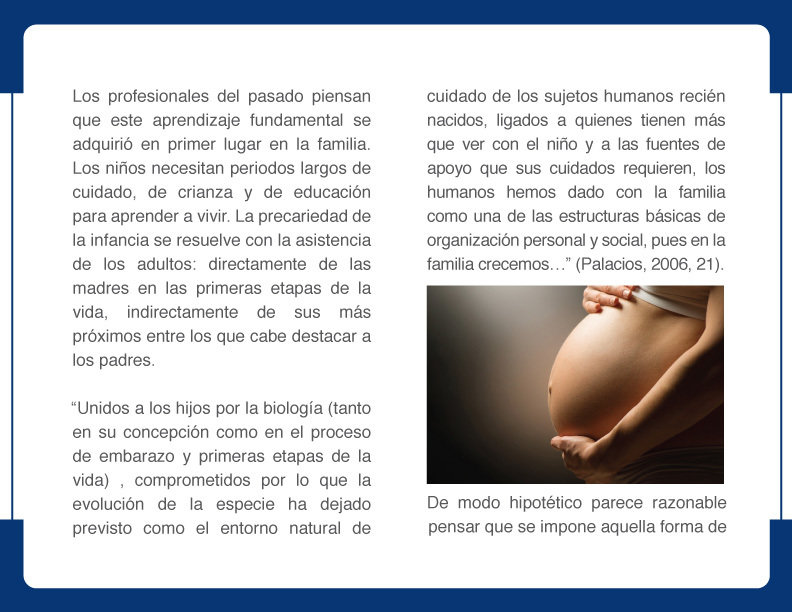 Los profesionales del pasado piensan que este aprendizaje fundamental se adquirió en primer lugar en la familia. Los niños necesitan periodos largos de cuidado, de crianza y de educación para aprender a vivir. La precariedad de la infancia se resuelve con la asistencia de los adultos: directamente de las madres en las primeras etapas de la vida, indirectamente de sus más próximos entre los que cabe destacar a los padres.

"Unidos a los hijos por la biología (tanto en su concepción como en el proceso de embarazo y primeras etapas de la vida) , comprometidos por lo que la evolución de la especie ha dejado previsto como el entorno natural de cuidado de los sujetos humanos recién nacidos, ligados a quienes tienen más que ver con el niño y a las fuentes de apoyo que sus cuidados requieren, los humanos hemos dado con la familia como una de las estructuras básicas de organización personal y social, pues en la familia crecemos…" (Palacios, 2006, 21).

De modo hipotético parece razonable pensar que se impone aquella forma de